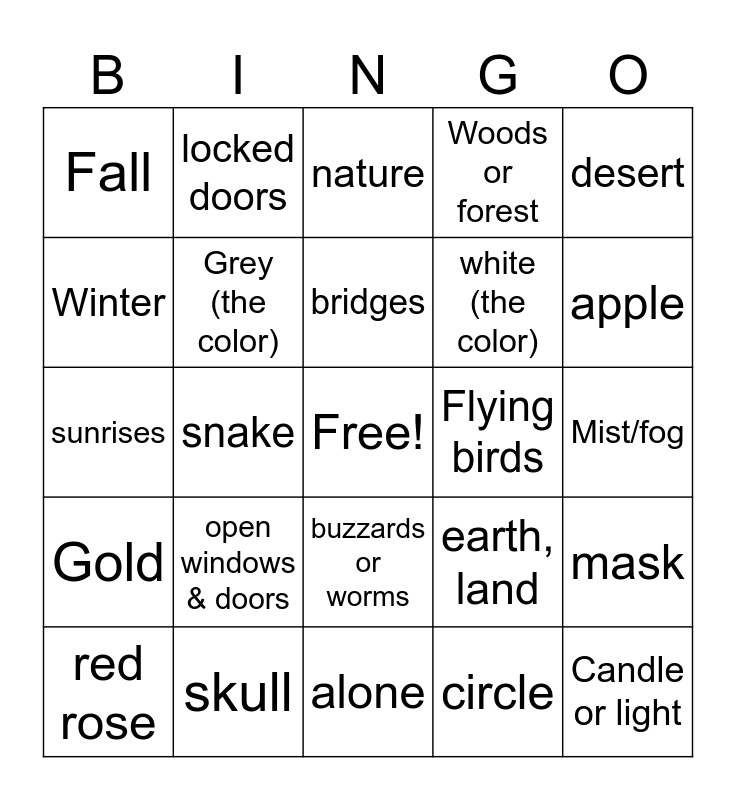 | B | I | N | G | O |
|---|---|---|---|---|
| Fall | locked doors | nature | Woods or forest | desert |
| Winter | Grey (the color) | bridges | white (the color) | apple |
| sunrises | snake | Free! | Flying birds | Mist/fog |
| Gold | open windows & doors | buzzards or worms | earth, land | mask |
| red rose | skull | alone | circle | Candle or light |